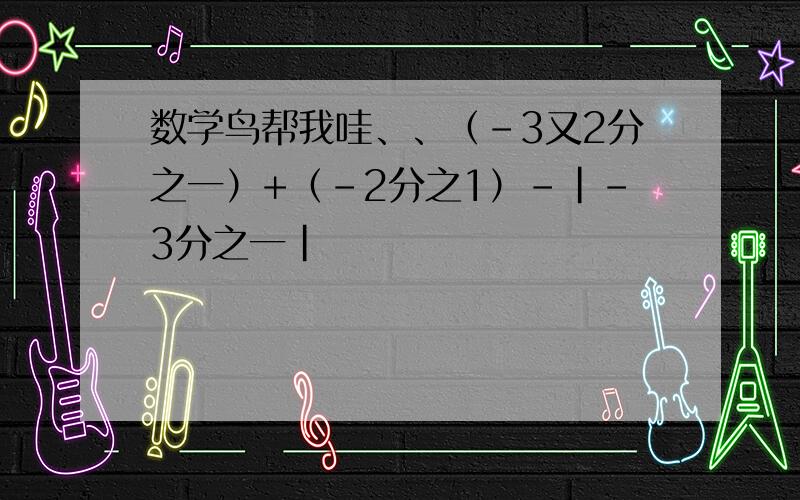 数学鸟帮我哇、、（－3又2分之一）＋（－2分之1）－|－3分之一|